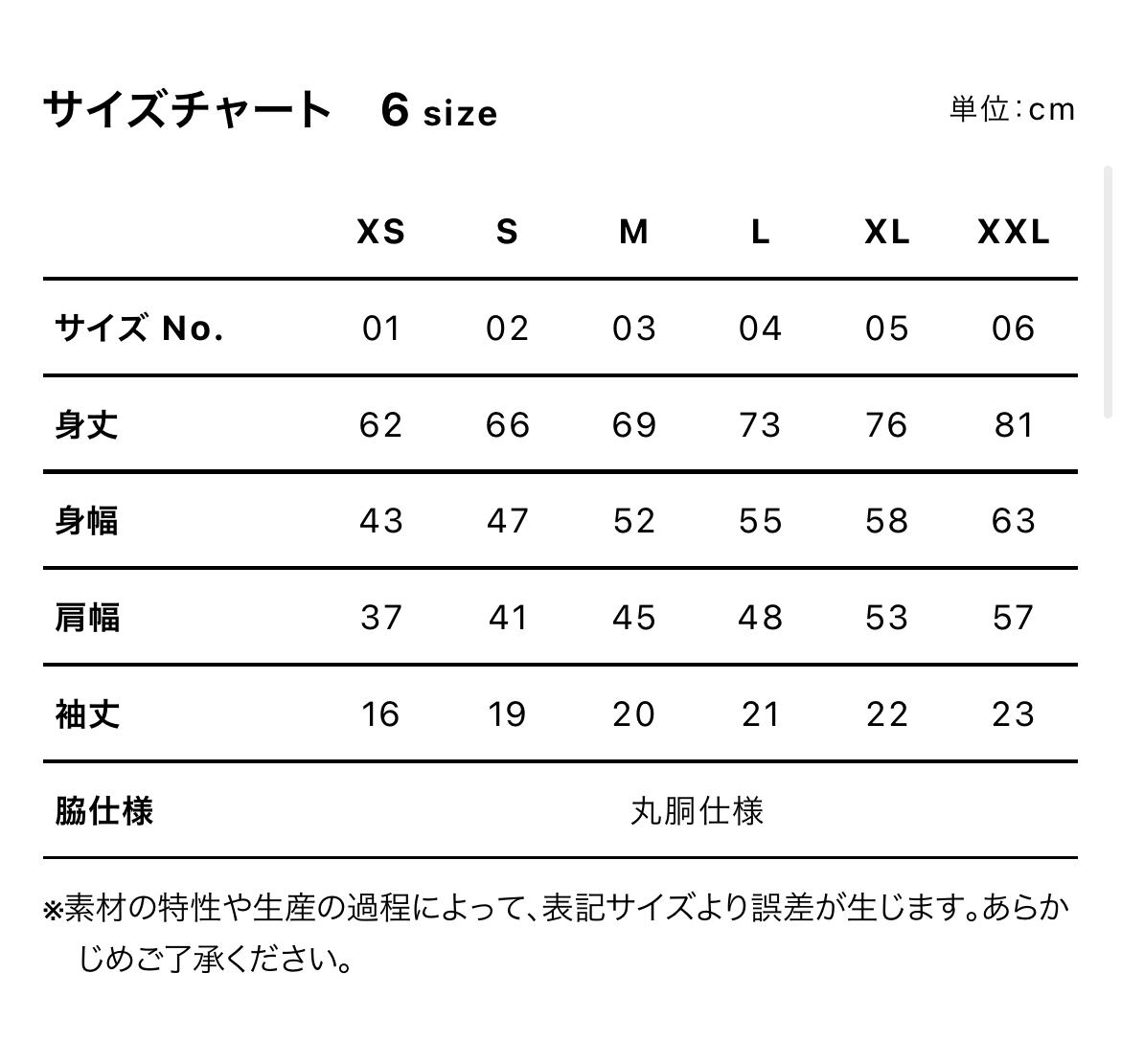 サイズチャート　6 size

単位:cm

|  | XS | S | M | L | XL | XXL |
|---|---|---|---|---|---|---|
| サイズ No. | 01 | 02 | 03 | 04 | 05 | 06 |
| 身丈 | 62 | 66 | 69 | 73 | 76 | 81 |
| 身幅 | 43 | 47 | 52 | 55 | 58 | 63 |
| 肩幅 | 37 | 41 | 45 | 48 | 53 | 57 |
| 袖丈 | 16 | 19 | 20 | 21 | 22 | 23 |
| 脇仕様 | 丸胴仕様 | | | | | |

※素材の特性や生産の過程によって、表記サイズより誤差が生じます。あらかじめご了承ください。